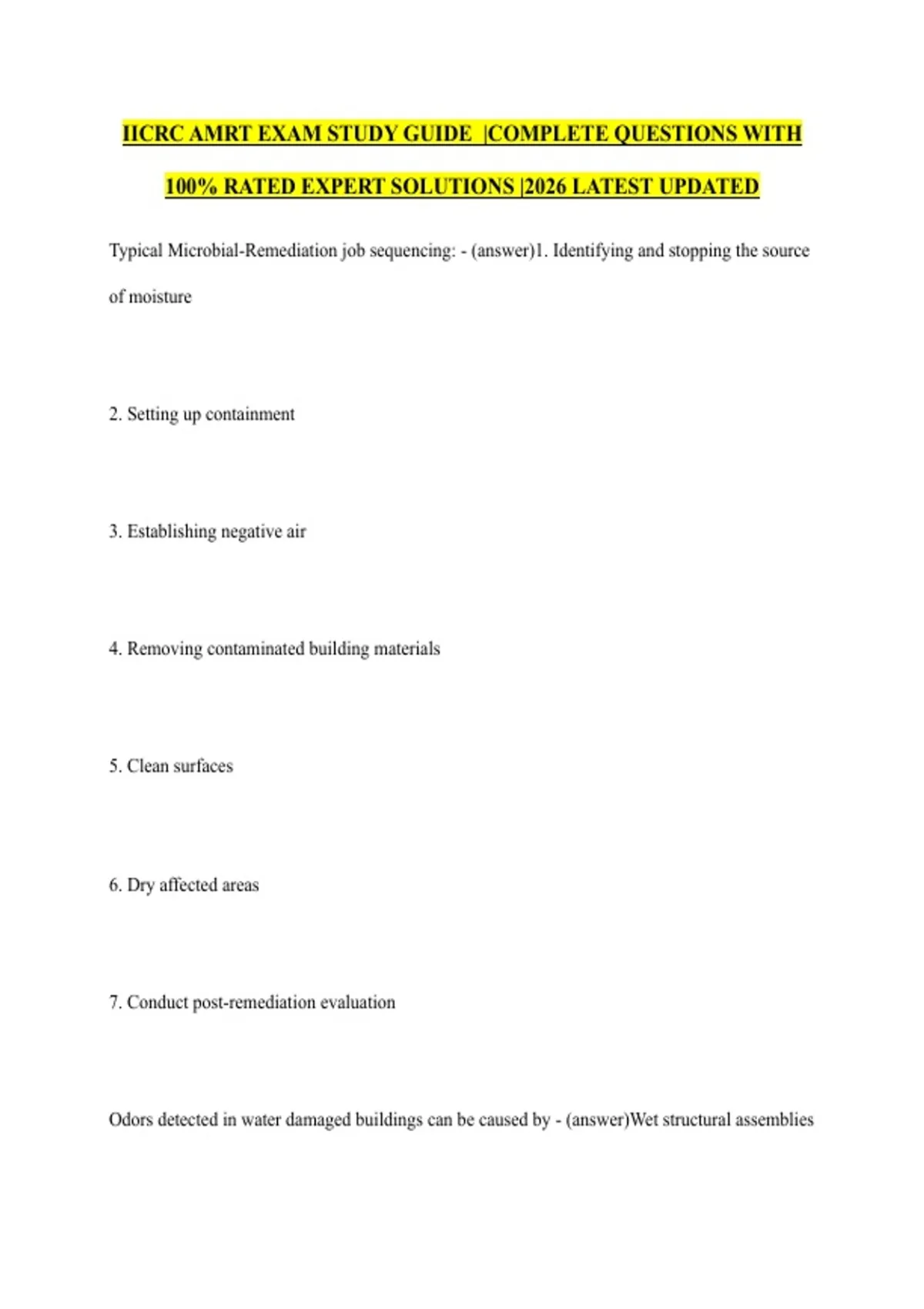 IICRC AMRT EXAM STUDY GUIDE |COMPLETE QUESTIONS WITH 100% RATED EXPERT SOLUTIONS |2026 LATEST UPDATED

Typical Microbial-Remediation job sequencing: - (answer)1. Identifying and stopping the source of moisture

2. Setting up containment

3. Establishing negative air

4. Removing contaminated building materials

5. Clean surfaces

6. Dry affected areas

7. Conduct post-remediation evaluation

Odors detected in water damaged buildings can be caused by - (answer)Wet structural assemblies